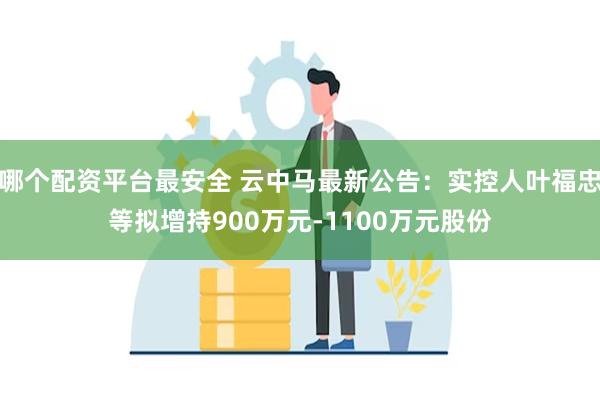 哪个配资平台最安全 云中马最新公告：实控人叶福忠等拟增持900万元-1100万元股份